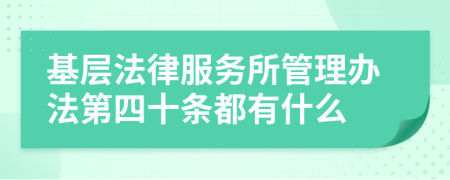 基层法律服务所管理办法第四十条都有什么